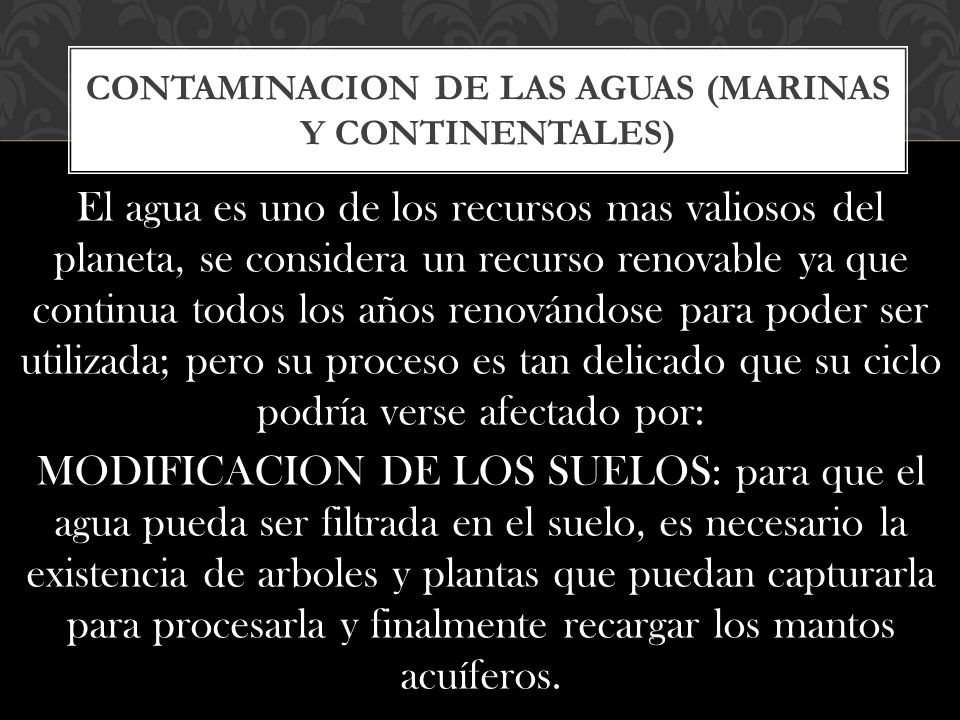 CONTAMINACION DE LAS AGUAS (MARINAS Y CONTINENTALES)

El agua es uno de los recursos mas valiosos del planeta, se considera un recurso renovable ya que continua todos los años renovándose para poder ser utilizada; pero su proceso es tan delicado que su ciclo podría verse afectado por:

MODIFICACION DE LOS SUELOS: para que el agua pueda ser filtrada en el suelo, es necesario la existencia de arboles y plantas que puedan capturarla para procesarla y finalmente recargar los mantos acuíferos.